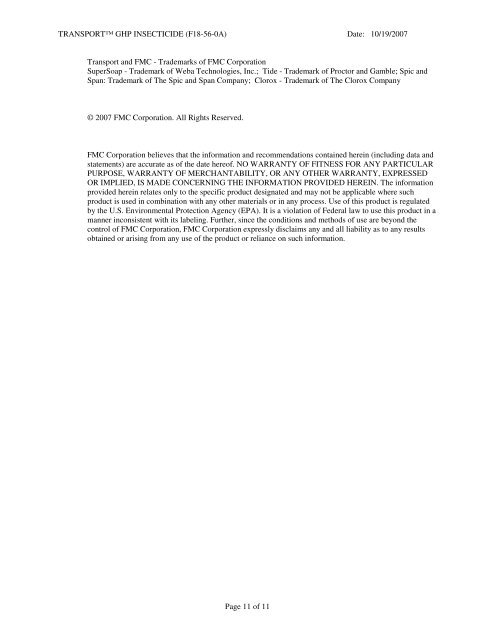 TRANSPORT™ GHP INSECTICIDE (F18-56-0A) Date: 10/19/2007

Transport and FMC - Trademarks of FMC Corporation
SuperSoap - Trademark of Weba Technologies, Inc.; Tide - Trademark of Proctor and Gamble; Spic and Span: Trademark of The Spic and Span Company; Clorox - Trademark of The Clorox Company

© 2007 FMC Corporation. All Rights Reserved.

FMC Corporation believes that the information and recommendations contained herein (including data and statements) are accurate as of the date hereof. NO WARRANTY OF FITNESS FOR ANY PARTICULAR PURPOSE, WARRANTY OF MERCHANTABILITY, OR ANY OTHER WARRANTY, EXPRESSED OR IMPLIED, IS MADE CONCERNING THE INFORMATION PROVIDED HEREIN. The information provided herein relates only to the specific product designated and may not be applicable where such product is used in combination with any other materials or in any process. Use of this product is regulated by the U.S. Environmental Protection Agency (EPA). It is a violation of Federal law to use this product in a manner inconsistent with its labeling. Further, since the conditions and methods of use are beyond the control of FMC Corporation, FMC Corporation expressly disclaims any and all liability as to any results obtained or arising from any use of the product or reliance on such information.

Page 11 of 11